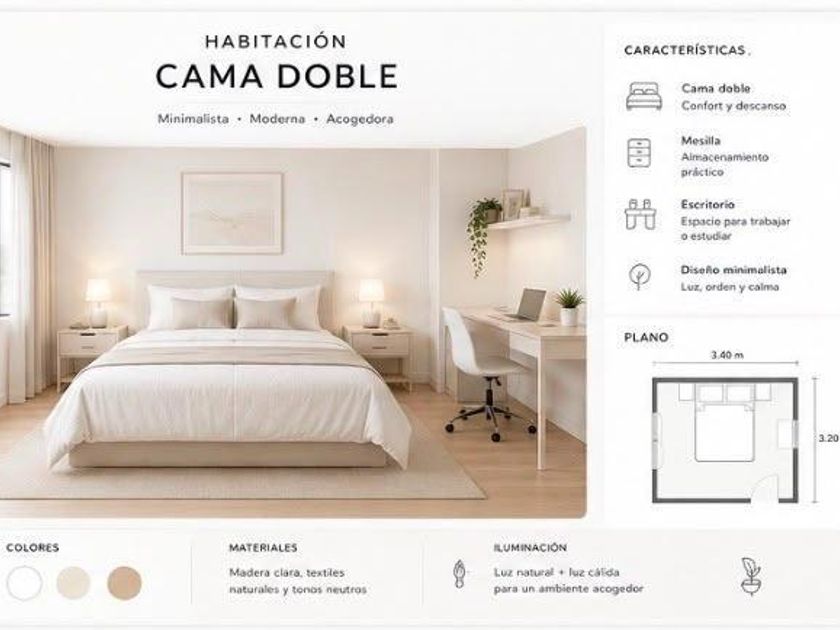 HABITACIÓN
CAMA DOBLE
Minimalista • Moderna • Acogedora

CARACTERÍSTICAS.

Cama doble
Confort y descanso

Mesilla
Almacenamiento práctico

Escritorio
Espacio para trabajar o estudiar

Diseño minimalista
Luz, orden y calma

PLANO
3.40 m
3.20

COLORES

MATERIALES
Madera clara, textiles naturales y tonos neutros

ILUMINACIÓN
Luz natural + luz cálida para un ambiente acogedor